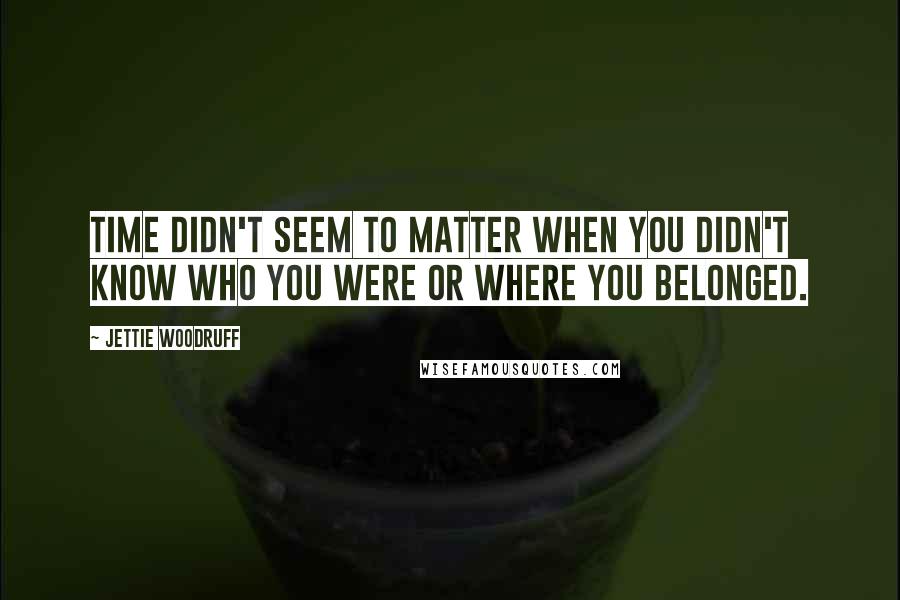 TIME DIDN'T SEEM TO MATTER WHEN YOU DIDN'T KNOW WHO YOU WERE OR WHERE YOU BELONGED.

~ JETTIE WOODRUFF

WISEFAMOUSQUOTES.COM